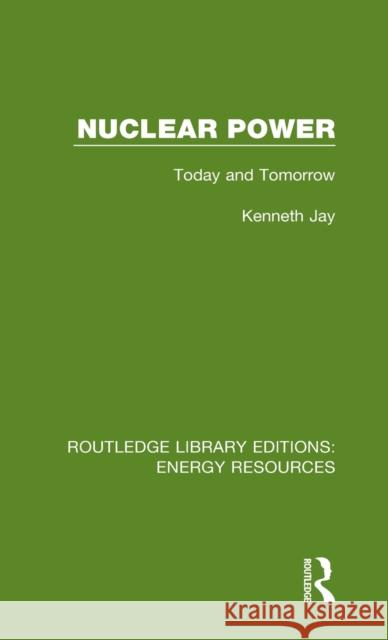 NUCLEAR POWER

Today and Tomorrow

Kenneth Jay

ROUTLEDGE LIBRARY EDITIONS: ENERGY RESOURCES

ROUTLEDGE